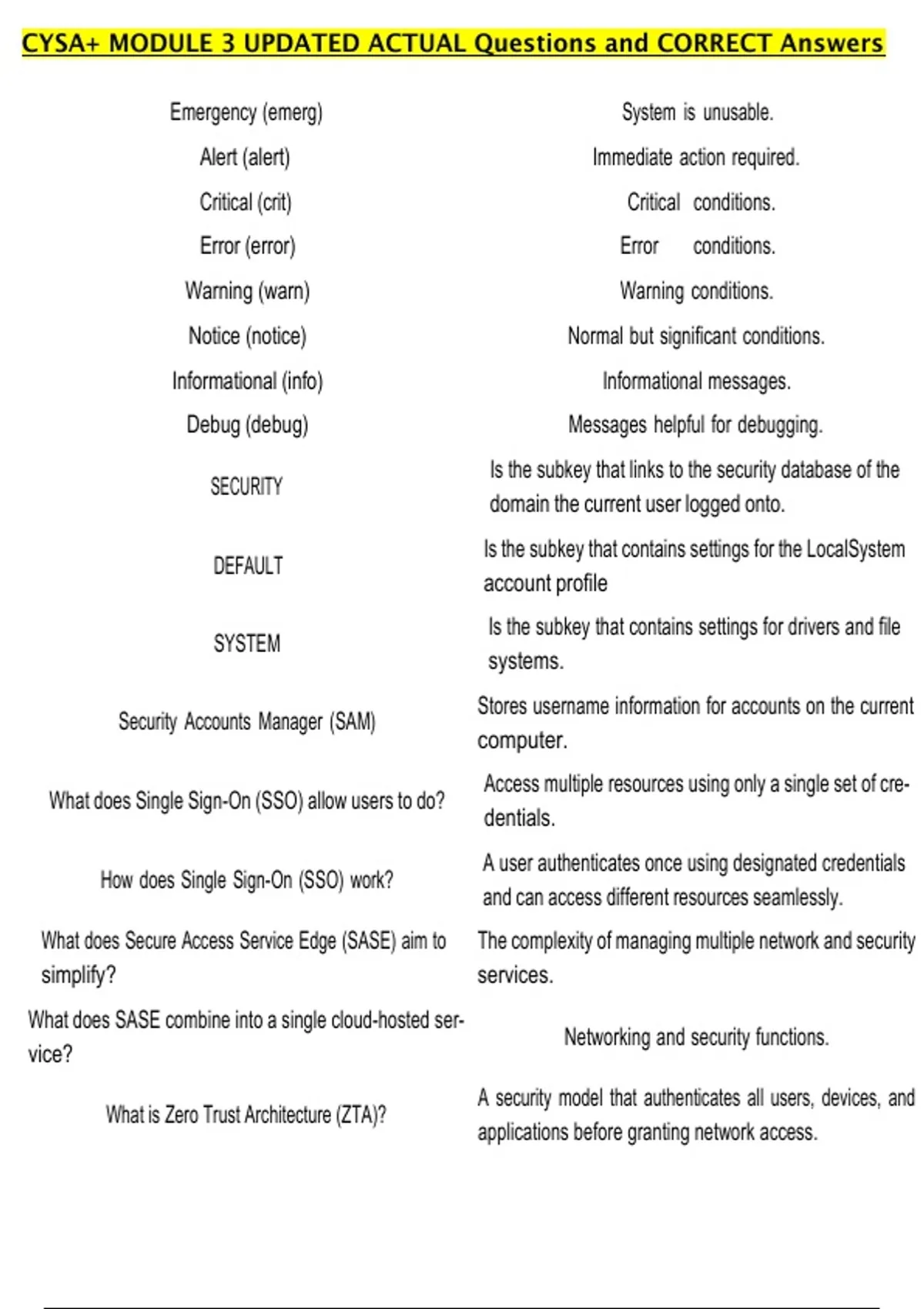 CYSA+ MODULE 3 UPDATED ACTUAL Questions and CORRECT Answers

| | |
|---|---|
| Emergency (emerg) | System is unusable. |
| Alert (alert) | Immediate action required. |
| Critical (crit) | Critical conditions. |
| Error (error) | Error conditions. |
| Warning (warn) | Warning conditions. |
| Notice (notice) | Normal but significant conditions. |
| Informational (info) | Informational messages. |
| Debug (debug) | Messages helpful for debugging. |
| SECURITY | Is the subkey that links to the security database of the domain the current user logged onto. |
| DEFAULT | Is the subkey that contains settings for the LocalSystem account profile |
| SYSTEM | Is the subkey that contains settings for drivers and file systems. |
| Security Accounts Manager (SAM) | Stores username information for accounts on the current computer. |
| What does Single Sign-On (SSO) allow users to do? | Access multiple resources using only a single set of credentials. |
| How does Single Sign-On (SSO) work? | A user authenticates once using designated credentials and can access different resources seamlessly. |
| What does Secure Access Service Edge (SASE) aim to simplify? | The complexity of managing multiple network and security services. |
| What does SASE combine into a single cloud-hosted service? | Networking and security functions. |
| What is Zero Trust Architecture (ZTA)? | A security model that authenticates all users, devices, and applications before granting network access. |